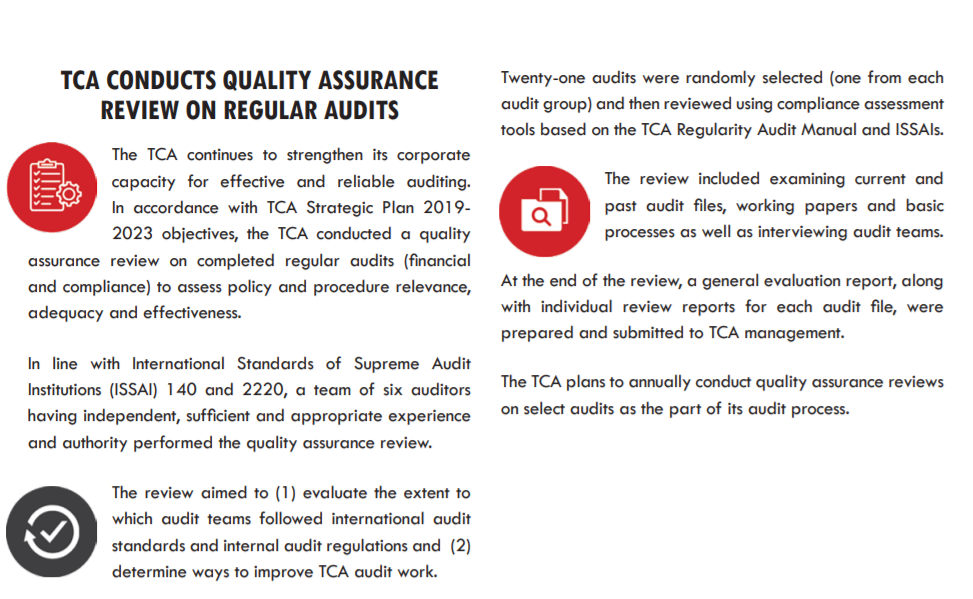 TCA CONDUCTS QUALITY ASSURANCE REVIEW ON REGULAR AUDITS

The TCA continues to strengthen its corporate capacity for effective and reliable auditing. In accordance with TCA Strategic Plan 2019-2023 objectives, the TCA conducted a quality assurance review on completed regular audits (financial and compliance) to assess policy and procedure relevance, adequacy and effectiveness.

In line with International Standards of Supreme Audit Institutions (ISSAI) 140 and 2220, a team of six auditors having independent, sufficient and appropriate experience and authority performed the quality assurance review.

The review aimed to (1) evaluate the extent to which audit teams followed international audit standards and internal audit regulations and (2) determine ways to improve TCA audit work.

Twenty-one audits were randomly selected (one from each audit group) and then reviewed using compliance assessment tools based on the TCA Regularity Audit Manual and ISSAIs.

The review included examining current and past audit files, working papers and basic processes as well as interviewing audit teams.

At the end of the review, a general evaluation report, along with individual review reports for each audit file, were prepared and submitted to TCA management.

The TCA plans to annually conduct quality assurance reviews on select audits as the part of its audit process.